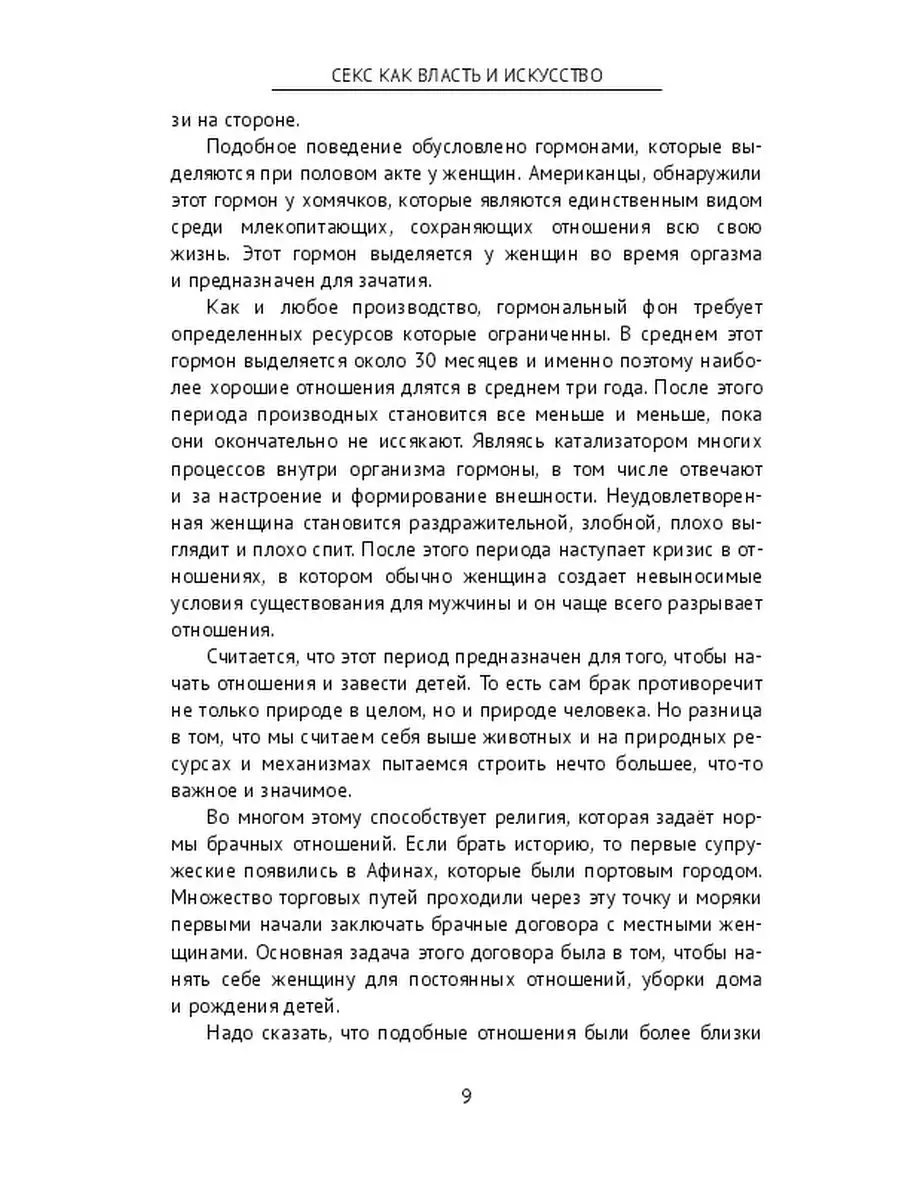 СЕКС КАК ВЛАСТЬ И ИСКУССТВО

зи на стороне.

Подобное поведение обусловлено гормонами, которые выделяются при половом акте у женщин. Американцы, обнаружили этот гормон у хомячков, которые являются единственным видом среди млекопитающих, сохраняющих отношения всю свою жизнь. Этот гормон выделяется у женщин во время оргазма и предназначен для зачатия.

Как и любое производство, гормональный фон требует определенных ресурсов которые ограниченны. В среднем этот гормон выделяется около 30 месяцев и именно поэтому наиболее хорошие отношения длятся в среднем три года. После этого периода производных становится все меньше и меньше, пока они окончательно не иссякают. Являясь катализатором многих процессов внутри организма гормоны, в том числе отвечают и за настроение и формирование внешности. Неудовлетворенная женщина становится раздражительной, злобной, плохо выглядит и плохо спит. После этого периода наступает кризис в отношениях, в котором обычно женщина создает невыносимые условия существования для мужчины и он чаще всего разрывает отношения.

Считается, что этот период предназначен для того, чтобы начать отношения и завести детей. То есть сам брак противоречит не только природе в целом, но и природе человека. Но разница в том, что мы считаем себя выше животных и на природных ресурсах и механизмах пытаемся строить нечто большее, что-то важное и значимое.

Во многом этому способствует религия, которая задаёт нормы брачных отношений. Если брать историю, то первые супружеские появились в Афинах, которые были портовым городом. Множество торговых путей проходили через эту точку и моряки первыми начали заключать брачные договора с местными женщинами. Основная задача этого договора была в том, чтобы нанять себе женщину для постоянных отношений, уборки дома и рождения детей.

Надо сказать, что подобные отношения были более близки

9